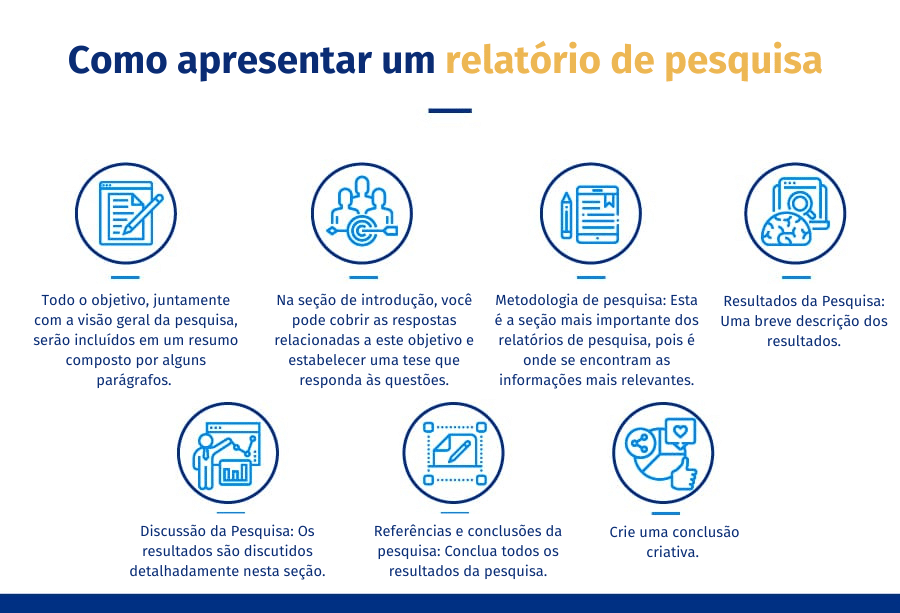 Como apresentar um relatório de pesquisa

Todo o objetivo, juntamente com a visão geral da pesquisa, serão incluídos em um resumo composto por alguns parágrafos.

Na seção de introdução, você pode cobrir as respostas relacionadas a este objetivo e estabelecer uma tese que responda às questões.

Metodologia de pesquisa: Esta é a seção mais importante dos relatórios de pesquisa, pois é onde se encontram as informações mais relevantes.

Resultados da Pesquisa: Uma breve descrição dos resultados.

Discussão da Pesquisa: Os resultados são discutidos detalhadamente nesta seção.

Referências e conclusões da pesquisa: Conclua todos os resultados da pesquisa.

Crie uma conclusão criativa.